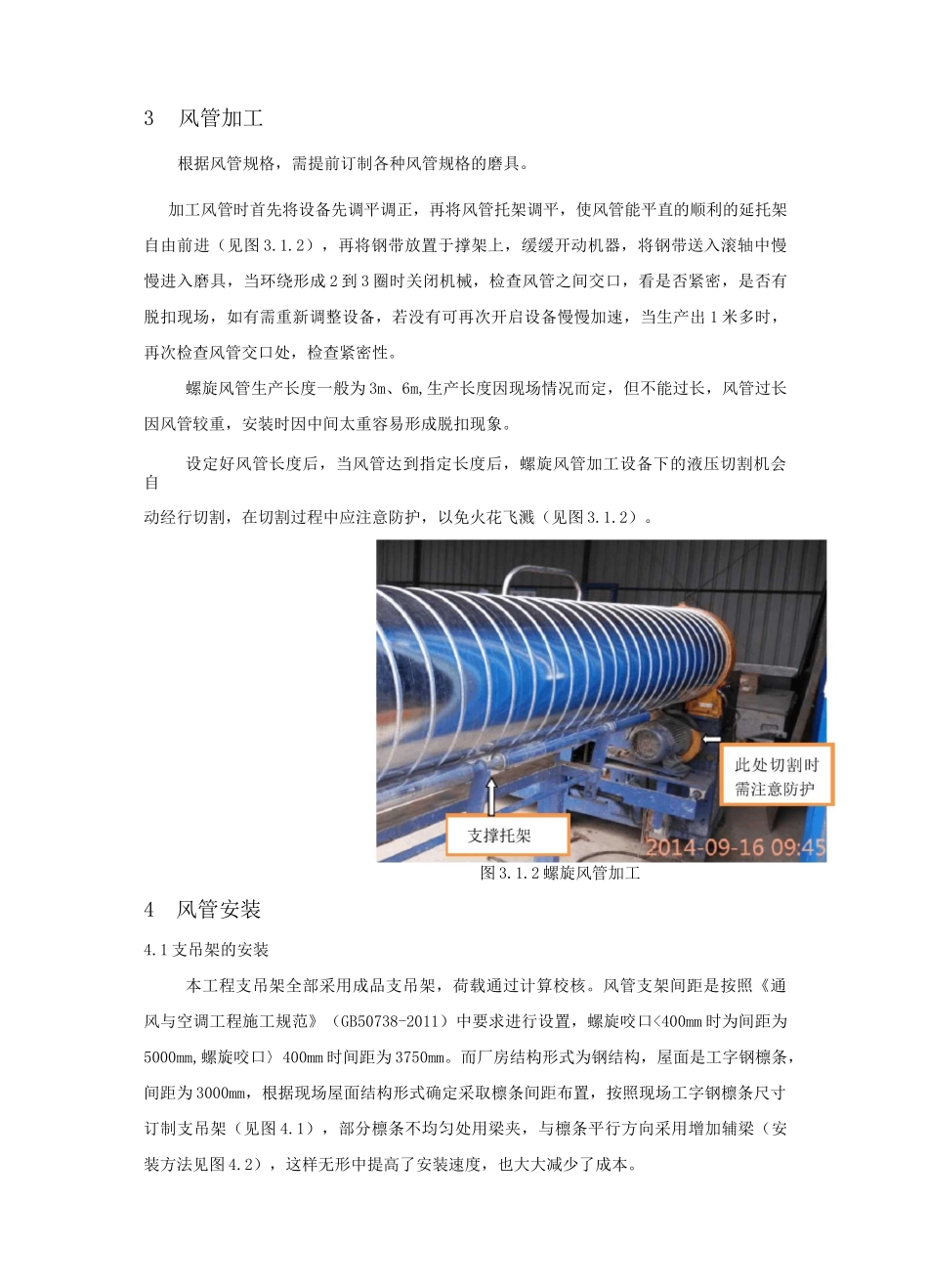 3 风管加工

根据风管规格，需提前订制各种风管规格的磨具。

加工风管时首先将设备先调平调正，再将风管托架调平，使风管能平直的顺利的延托架自由前进（见图3.1.2），再将钢带放置于撑架上，缓缓开动机器，将钢带送入滚轴中慢慢进入磨具，当环绕形成2到3圈时关闭机械，检查风管之间交口，看是否紧密，是否有脱扣现场，如有需重新调整设备，若没有可再次开启设备慢慢加速，当生产出1米多时，再次检查风管交口处，检查紧密性。

螺旋风管生产长度一般为3m、6m,生产长度因现场情况而定，但不能过长，风管过长因风管较重，安装时因中间太重容易形成脱扣现象。

设定好风管长度后，当风管达到指定长度后，螺旋风管加工设备下的液压切割机会自

动经行切割，在切割过程中应注意防护，以免火花飞溅（见图3.1.2）。

此处切割时需注意防护

支撑托架

2014-09-16 09:45

图3.1.2螺旋风管加工

4 风管安装

4.1支吊架的安装

本工程支吊架全部采用成品支吊架，荷载通过计算校核。风管支架间距是按照《通风与空调工程施工规范》（GB50738-2011）中要求进行设置，螺旋咬口<400mm时为间距为5000mm,螺旋咬口〉400mm时间距为3750mm。而厂房结构形式为钢结构，屋面是工字钢檩条，间距为3000mm，根据现场屋面结构形式确定采取檩条间距布置，按照现场工字钢檩条尺寸订制支吊架（见图4.1），部分檩条不均匀处用梁夹，与檩条平行方向采用增加辅梁（安装方法见图4.2），这样无形中提高了安装速度，也大大减少了成本。